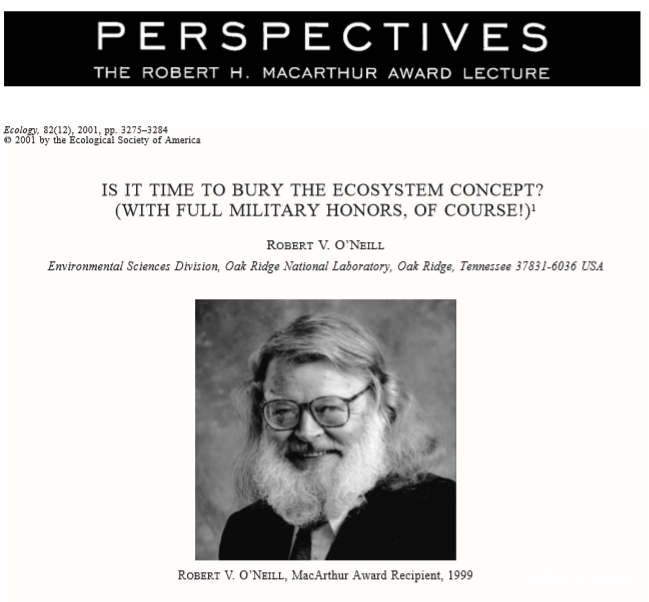 PERSPECTIVES
THE ROBERT H. MACARTHUR AWARD LECTURE

Ecology, 82(12), 2001, pp. 3275–3284
© 2001 by the Ecological Society of America

IS IT TIME TO BURY THE ECOSYSTEM CONCEPT?
(WITH FULL MILITARY HONORS, OF COURSE!)$^{1}$

ROBERT V. O'NEILL

Environmental Sciences Division, Oak Ridge National Laboratory, Oak Ridge, Tennessee 37831-6036 USA

ROBERT V. O'NEILL, MacArthur Award Recipient, 1999